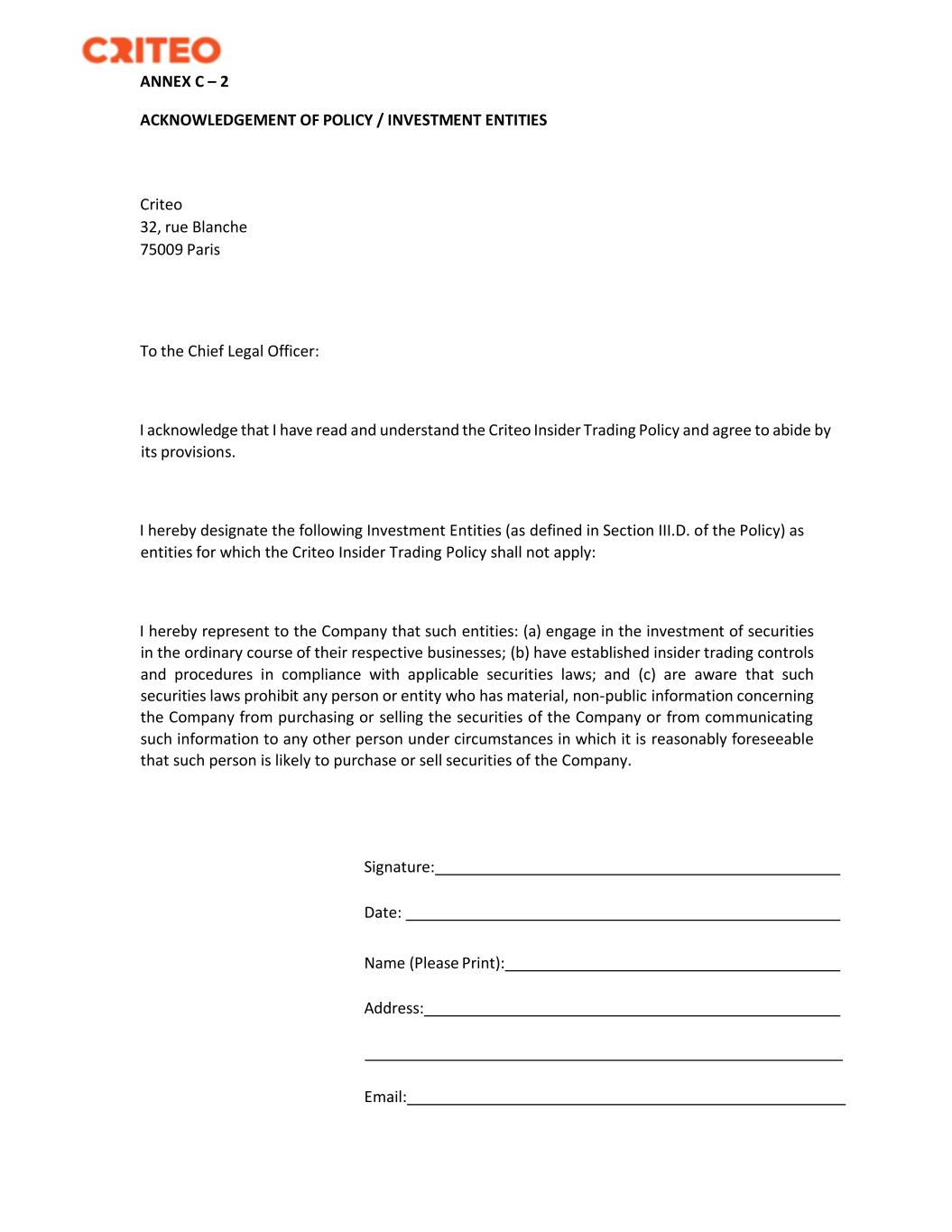 CRITEO

ANNEX C – 2

ACKNOWLEDGEMENT OF POLICY / INVESTMENT ENTITIES

Criteo
32, rue Blanche
75009 Paris

To the Chief Legal Officer:

I acknowledge that I have read and understand the Criteo Insider Trading Policy and agree to abide by its provisions.

I hereby designate the following Investment Entities (as defined in Section III.D. of the Policy) as entities for which the Criteo Insider Trading Policy shall not apply:

I hereby represent to the Company that such entities: (a) engage in the investment of securities in the ordinary course of their respective businesses; (b) have established insider trading controls and procedures in compliance with applicable securities laws; and (c) are aware that such securities laws prohibit any person or entity who has material, non-public information concerning the Company from purchasing or selling the securities of the Company or from communicating such information to any other person under circumstances in which it is reasonably foreseeable that such person is likely to purchase or sell securities of the Company.

Signature:

Date:

Name (Please Print):

Address:

Email: